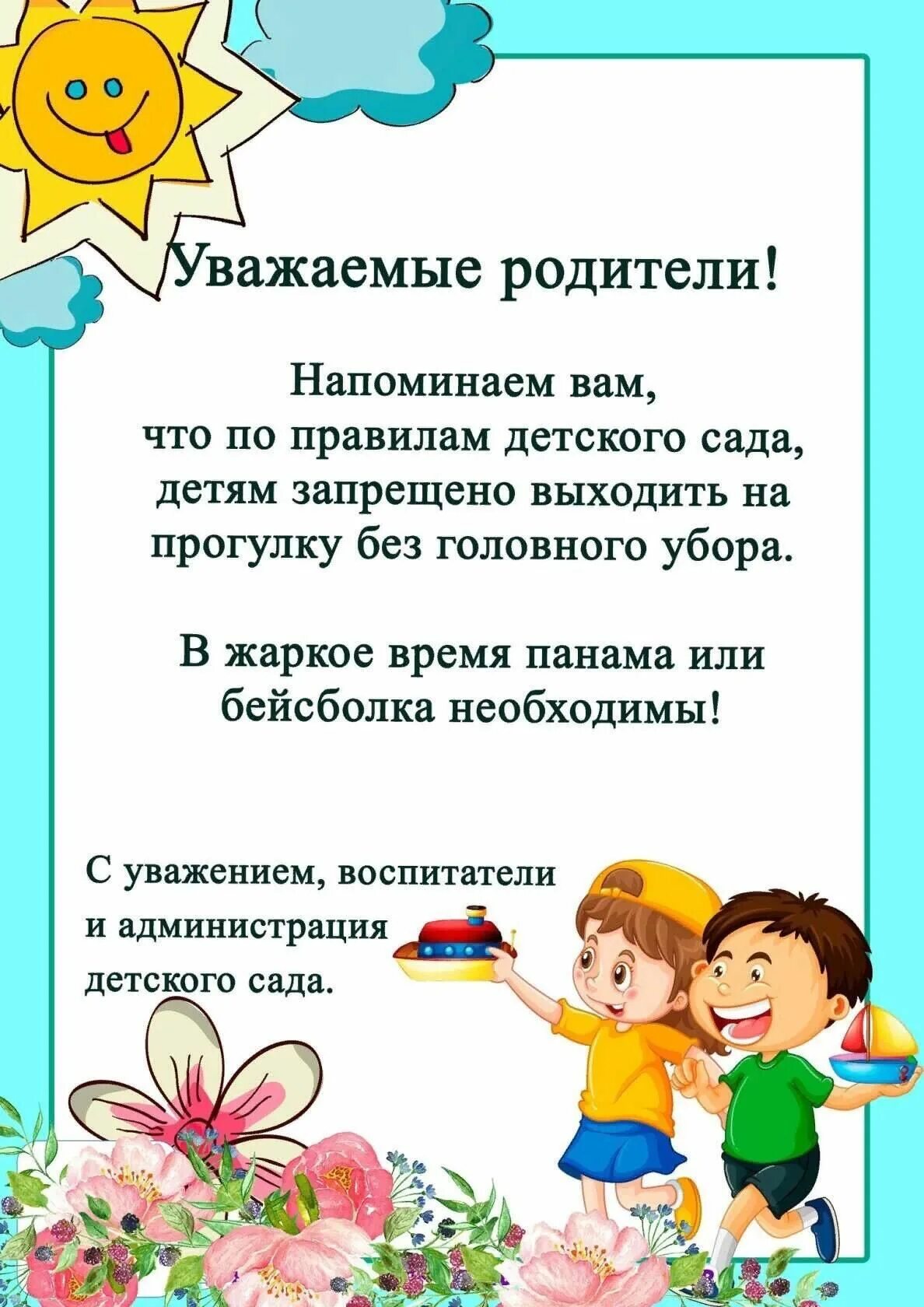 Уважаемые родители!

Напоминаем вам, что по правилам детского сада, детям запрещено выходить на прогулку без головного убора.

В жаркое время панама или бейсболка необходимы!

С уважением, воспитатели
и администрация
детского сада.